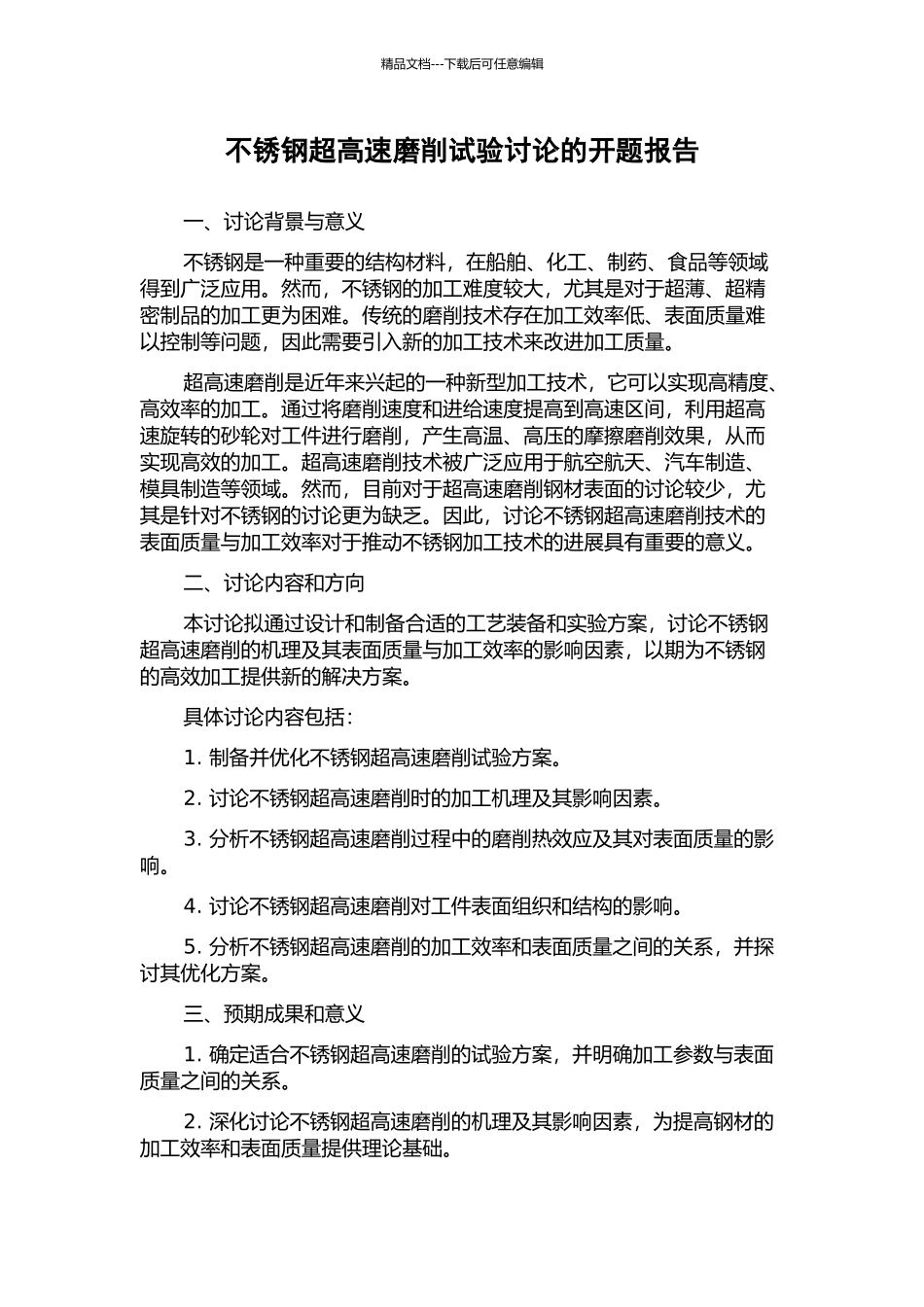 精品文档---下载后可任意编辑

不锈钢超高速磨削试验讨论的开题报告

一、讨论背景与意义

不锈钢是一种重要的结构材料，在船舶、化工、制药、食品等领域得到广泛应用。然而，不锈钢的加工难度较大，尤其是对于超薄、超精密制品的加工更为困难。传统的磨削技术存在加工效率低、表面质量难以控制等问题，因此需要引入新的加工技术来改进加工质量。

超高速磨削是近年来兴起的一种新型加工技术，它可以实现高精度、高效率的加工。通过将磨削速度和进给速度提高到高速区间，利用超高速旋转的砂轮对工件进行磨削，产生高温、高压的摩擦磨削效果，从而实现高效的加工。超高速磨削技术被广泛应用于航空航天、汽车制造、模具制造等领域。然而，目前对于超高速磨削钢材表面的讨论较少，尤其是针对不锈钢的讨论更为缺乏。因此，讨论不锈钢超高速磨削技术的表面质量与加工效率对于推动不锈钢加工技术的进展具有重要的意义。

二、讨论内容和方向

本讨论拟通过设计和制备合适的工艺装备和实验方案，讨论不锈钢超高速磨削的机理及其表面质量与加工效率的影响因素，以期为不锈钢的高效加工提供新的解决方案。

具体讨论内容包括：

1. 制备并优化不锈钢超高速磨削试验方案。

2. 讨论不锈钢超高速磨削时的加工机理及其影响因素。

3. 分析不锈钢超高速磨削过程中的磨削热效应及其对表面质量的影响。

4. 讨论不锈钢超高速磨削对工件表面组织和结构的影响。

5. 分析不锈钢超高速磨削的加工效率和表面质量之间的关系，并探讨其优化方案。

三、预期成果和意义

1. 确定适合不锈钢超高速磨削的试验方案，并明确加工参数与表面质量之间的关系。

2. 深化讨论不锈钢超高速磨削的机理及其影响因素，为提高钢材的加工效率和表面质量提供理论基础。